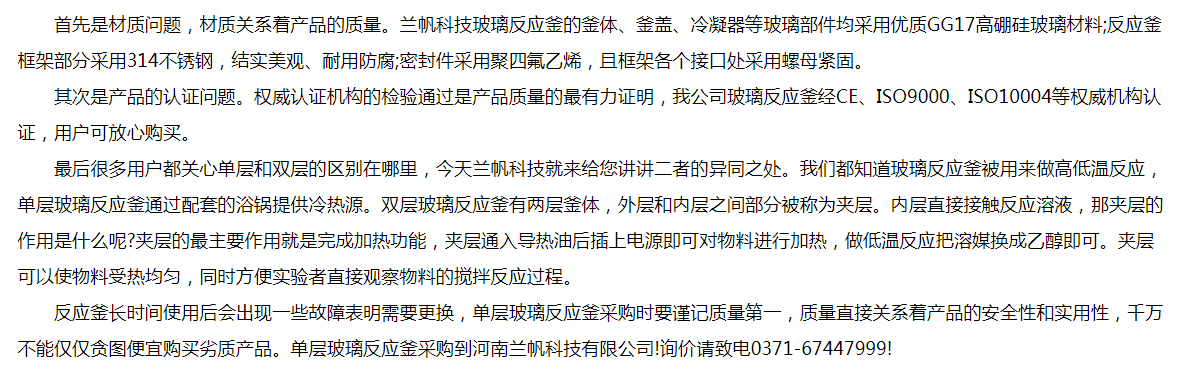 首先是材质问题，材质关系着产品的质量。兰帆科技玻璃反应釜的釜体、釜盖、冷凝器等玻璃部件均采用优质GG17高硼硅玻璃材料;反应釜框架部分采用314不锈钢，结实美观、耐用防腐;密封件采用聚四氟乙烯，且框架各个接口处采用螺母紧固。

其次是产品的认证问题。权威认证机构的检验通过是产品质量的最有力证明，我公司玻璃反应釜经CE、ISO9000、ISO10004等权威机构认证，用户可放心购买。

最后很多用户都关心单层和双层的区别在哪里，今天兰帆科技就来给您讲讲二者的异同之处。我们都知道玻璃反应釜被用来做高低温反应，单层玻璃反应釜通过配套的浴锅提供冷热源。双层玻璃反应釜有两层釜体，外层和内层之间部分被称为夹层。内层直接接触反应溶液，那夹层的作用是什么呢?夹层的最主要作用就是完成加热功能，夹层通入导热油后插上电源即可对物料进行加热，做低温反应把溶媒换成乙醇即可。夹层可以使物料受热均匀，同时方便实验者直接观察物料的搅拌反应过程。

反应釜长时间使用后会出现一些故障表明需要更换，单层玻璃反应釜采购时要谨记质量第一，质量直接关系着产品的安全性和实用性，千万不能仅仅贪图便宜购买劣质产品。单层玻璃反应釜采购到河南兰帆科技有限公司!询价请致电0371-67447999!